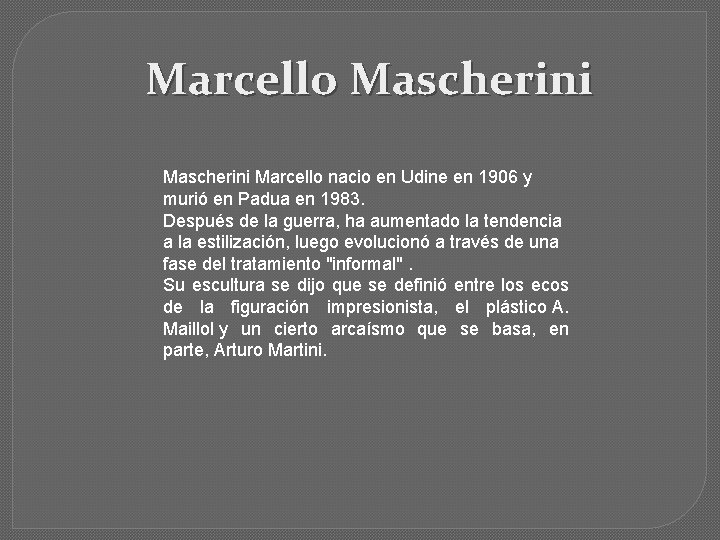 Marcello Mascherini

Mascherini Marcello nacio en Udine en 1906 y murió en Padua en 1983.
Después de la guerra, ha aumentado la tendencia a la estilización, luego evolucionó a través de una fase del tratamiento "informal" .
Su escultura se dijo que se definió entre los ecos de la figuración impresionista, el plástico A. Maillol y un cierto arcaísmo que se basa, en parte, Arturo Martini.